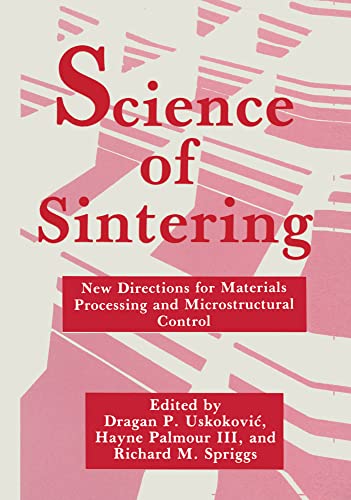 Science of Sintering

New Directions for Materials Processing and Microstructural Control

Edited by
Dragan P. Uskoković,
Hayne Palmour III, and
Richard M. Spriggs